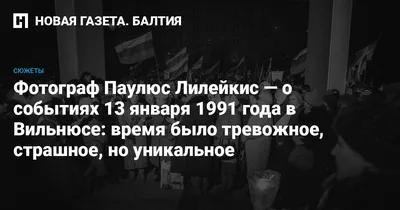 НОВАЯ ГАЗЕТА. БАЛТИЯ

СЮЖЕТЫ

Фотограф Паулюс Лилейкис — о событиях 13 января 1991 года в Вильнюсе: время было тревожное, страшное, но уникальное